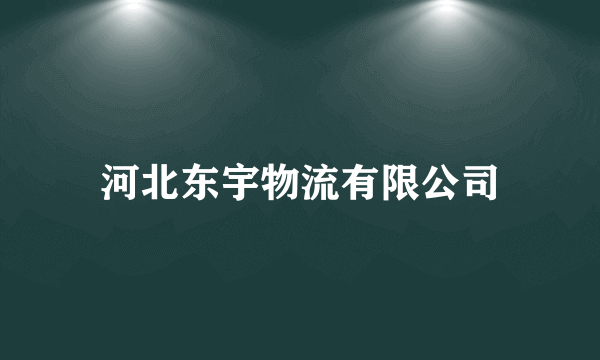 河北东宇物流有限公司